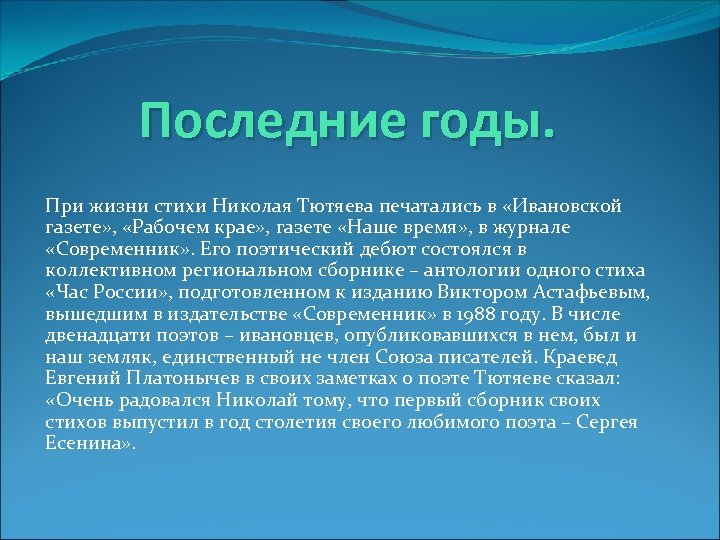 Последние годы.

При жизни стихи Николая Тютяева печатались в «Ивановской газете», «Рабочем крае», газете «Наше время», в журнале «Современник». Его поэтический дебют состоялся в коллективном региональном сборнике – антологии одного стиха «Час России», подготовленном к изданию Виктором Астафьевым, вышедшим в издательстве «Современник» в 1988 году. В числе двенадцати поэтов – ивановцев, опубликовавшихся в нем, был и наш земляк, единственный не член Союза писателей. Краевед Евгений Платонычев в своих заметках о поэте Тютяеве сказал: «Очень радовался Николай тому, что первый сборник своих стихов выпустил в год столетия своего любимого поэта – Сергея Есенина».